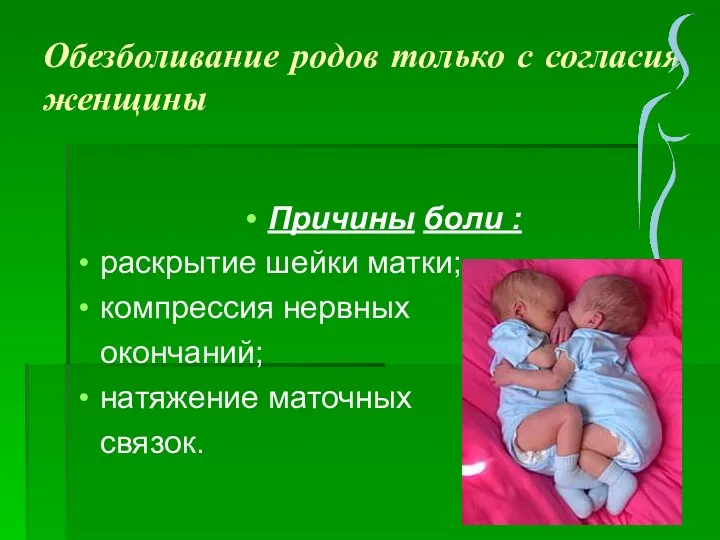 Обезболивание родов только с согласия женщины

• Причины боли :
• раскрытие шейки матки;
• компрессия нервных окончаний;
• натяжение маточных связок.